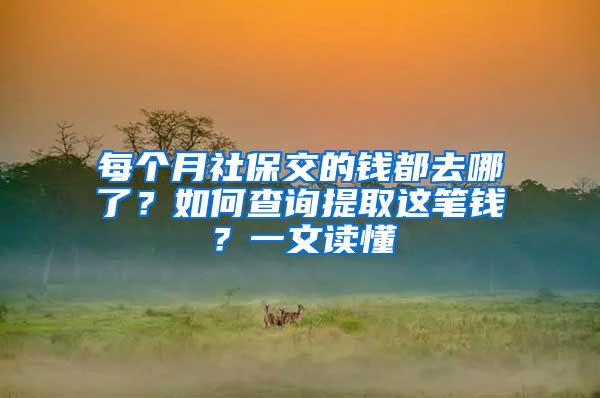 每个月社保交的钱都去哪了？如何查询提取这笔钱？一文读懂